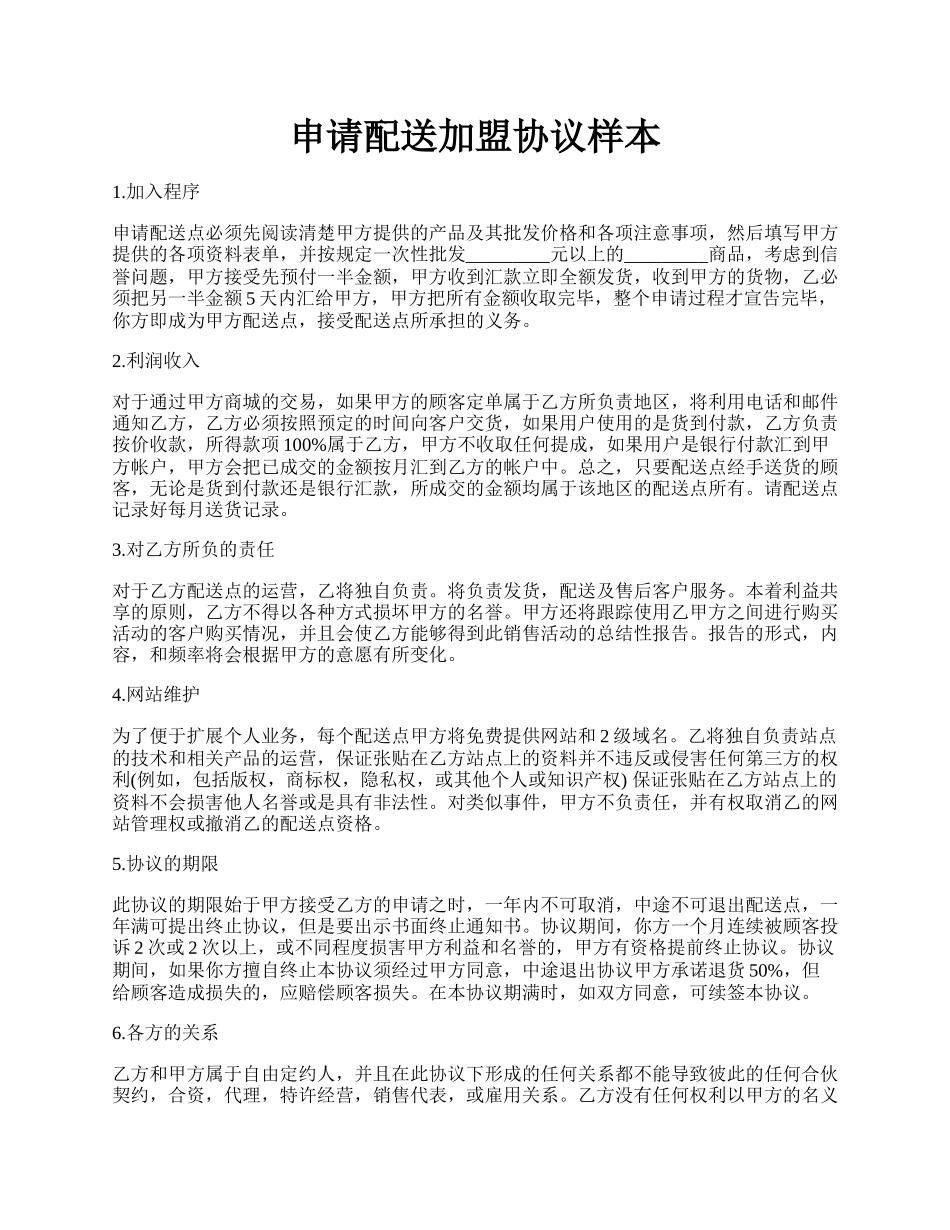 申请配送加盟协议样本

1.加入程序

申请配送点必须先阅读清楚甲方提供的产品及其批发价格和各项注意事项，然后填写甲方提供的各项资料表单，并按规定一次性批发_________元以上的_________商品，考虑到信誉问题，甲方接受先预付一半金额，甲方收到汇款立即全额发货，收到甲方的货物，乙必须把另一半金额 5 天内汇给甲方，甲方把所有金额收取完毕，整个申请过程才宣告完毕，你方即成为甲方配送点，接受配送点所承担的义务。

2.利润收入

对于通过甲方商城的交易，如果甲方的顾客定单属于乙方所负责地区，将利用电话和邮件通知乙方，乙方必须按照预定的时间向客户交货，如果用户使用的是货到付款，乙方负责按价收款，所得款项 100%属于乙方，甲方不收取任何提成，如果用户是银行付款汇到甲方帐户，甲方会把已成交的金额按月汇到乙方的帐户中。总之，只要配送点经手送货的顾客，无论是货到付款还是银行汇款，所成交的金额均属于该地区的配送点所有。请配送点记录好每月送货记录。

3.对乙方所负的责任

对于乙方配送点的运营，乙将独自负责。将负责发货，配送及售后客户服务。本着利益共享的原则，乙方不得以各种方式损坏甲方的名誉。甲方还将跟踪使用乙甲方之间进行购买活动的客户购买情况，并且会使乙方能够得到此销售活动的总结性报告。报告的形式，内容，和频率将会根据甲方的意愿有所变化。

4.网站维护

为了便于扩展个人业务，每个配送点甲方将免费提供网站和 2 级域名。乙将独自负责站点的技术和相关产品的运营，保证张贴在乙方站点上的资料并不违反或侵害任何第三方的权利(例如，包括版权，商标权，隐私权，或其他个人或知识产权) 保证张贴在乙方站点上的资料不会损害他人名誉或是具有非法性。对类似事件，甲方不负责任，并有权取消乙的网站管理权或撤消乙的配送点资格。

5.协议的期限

此协议的期限始于甲方接受乙方的申请之时，一年内不可取消，中途不可退出配送点，一年满可提出终止协议，但是要出示书面终止通知书。协议期间，你方一个月连续被顾客投诉 2 次或 2 次以上，或不同程度损害甲方利益和名誉的，甲方有资格提前终止协议。协议期间，如果你方擅自终止本协议须经过甲方同意，中途退出协议甲方承诺退货 50%，但给顾客造成损失的，应赔偿顾客损失。在本协议期满时，如双方同意，可续签本协议。

6.各方的关系

乙方和甲方属于自由定约人，并且在此协议下形成的任何关系都不能导致彼此的任何合伙契约，合资，代理，特许经营，销售代表，或雇用关系。乙方没有任何权利以甲方的名义